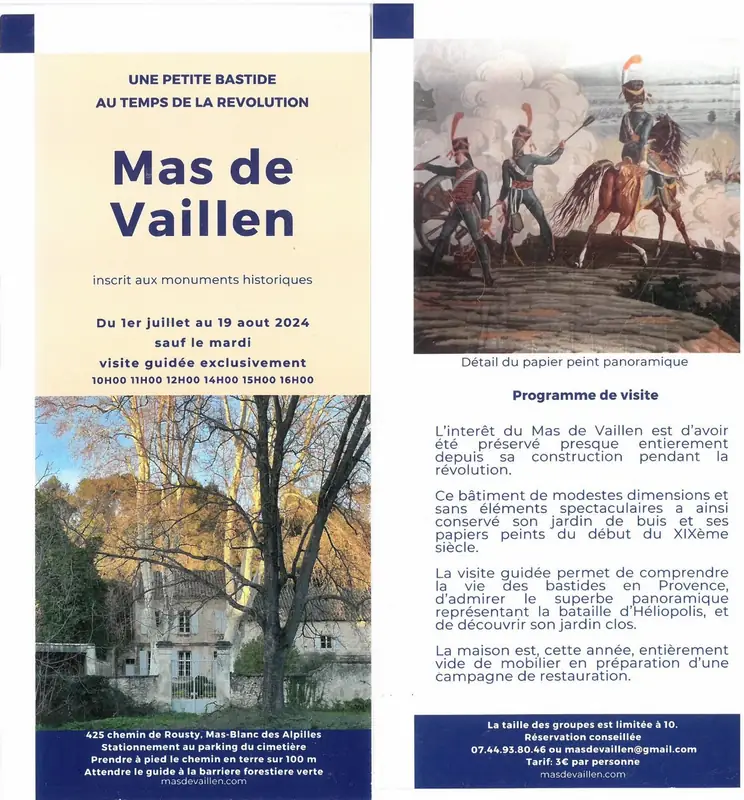 UNE PETITE BASTIDE
AU TEMPS DE LA REVOLUTION

Mas de Vaillen

inscrit aux monuments historiques

Du 1er juillet au 19 aout 2024
sauf le mardi
visite guidée exclusivement
10H00 11H00 12H00 14H00 15H00 16H00

425 chemin de Rousty, Mas-Blanc des Alpilles
Stationnement au parking du cimetière
Prendre à pied le chemin en terre sur 100 m
Attendre le guide à la barriere forestiere verte
masdevaillen.com

Détail du papier peint panoramique

Programme de visite

L'interêt du Mas de Vaillen est d'avoir été préservé presque entierement depuis sa construction pendant la révolution.

Ce bâtiment de modestes dimensions et sans éléments spectaculaires a ainsi conservé son jardin de buis et ses papiers peints du début du XIXème siècle.

La visite guidée permet de comprendre la vie des bastides en Provence, d'admirer le superbe panoramique représentant la bataille d'Héliopolis, et de découvrir son jardin clos.

La maison est, cette année, entièrement vide de mobilier en préparation d'une campagne de restauration.

La taille des groupes est limitée à 10.
Réservation conseillée
07.44.93.80.46 ou masdevaillen@gmail.com
Tarif: 3€ par personne
masdevaillen.com